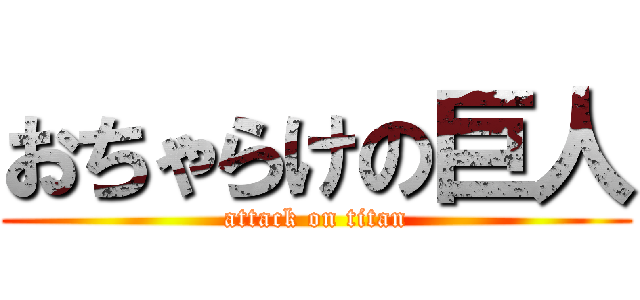 おちゃらけの巨人
attack on titan